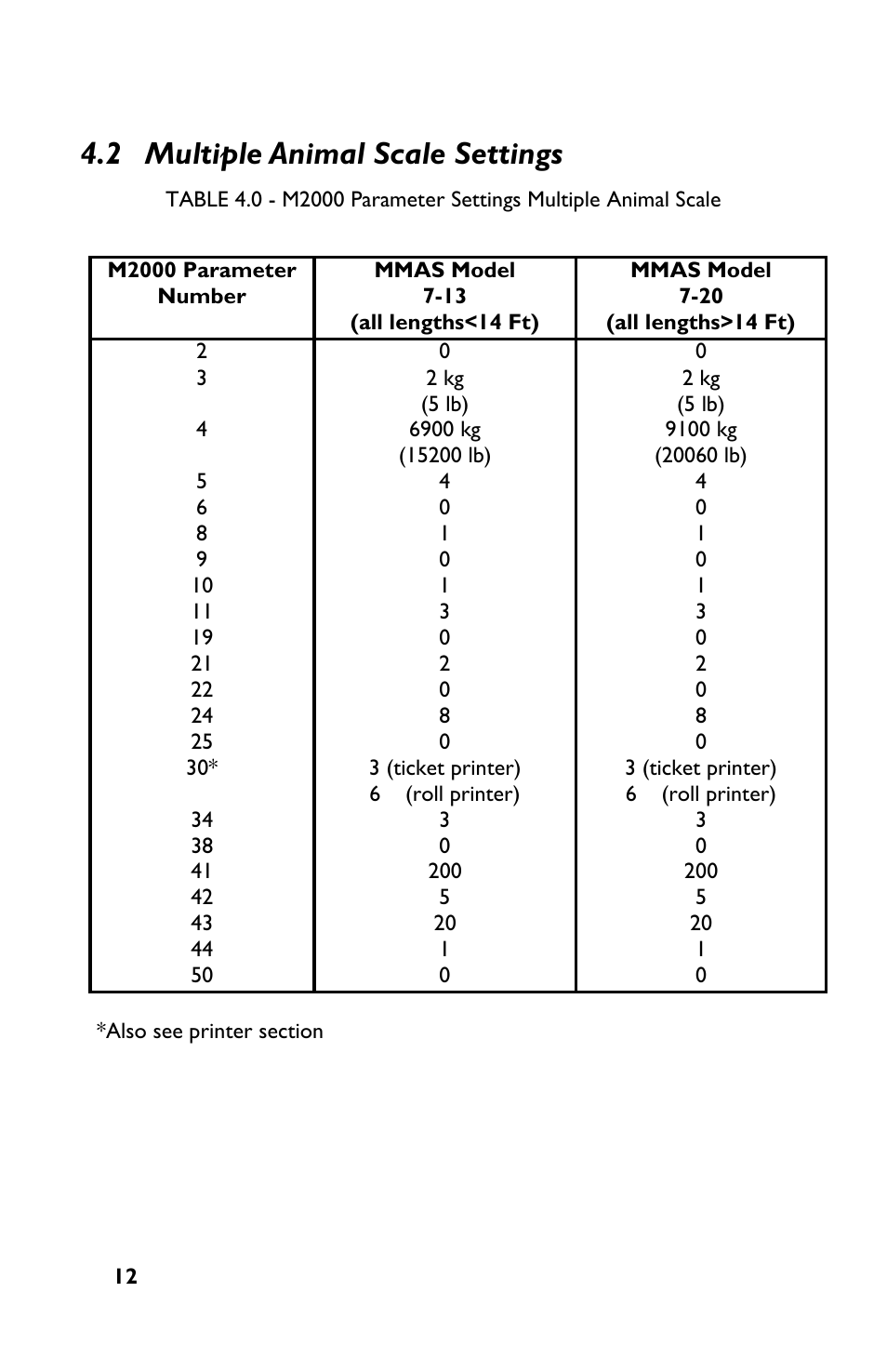 4.2 Multiple Animal Scale Settings

TABLE 4.0 - M2000 Parameter Settings Multiple Animal Scale

| M2000 Parameter Number | MMAS Model 7-13 (all lengths<14 Ft) | MMAS Model 7-20 (all lengths>14 Ft) |
|---|---|---|
| 2 | 0 | 0 |
| 3 | 2 kg (5 lb) | 2 kg (5 lb) |
| 4 | 6900 kg (15200 lb) | 9100 kg (20060 lb) |
| 5 | 4 | 4 |
| 6 | 0 | 0 |
| 8 | 1 | 1 |
| 9 | 0 | 0 |
| 10 | 1 | 1 |
| 11 | 3 | 3 |
| 19 | 0 | 0 |
| 21 | 2 | 2 |
| 22 | 0 | 0 |
| 24 | 8 | 8 |
| 25 | 0 | 0 |
| 30* | 3 (ticket printer) 6 (roll printer) | 3 (ticket printer) 6 (roll printer) |
| 34 | 3 | 3 |
| 38 | 0 | 0 |
| 41 | 200 | 200 |
| 42 | 5 | 5 |
| 43 | 20 | 20 |
| 44 | 1 | 1 |
| 50 | 0 | 0 |

*Also see printer section

12